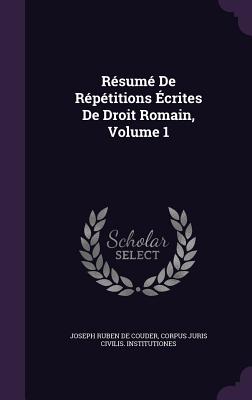 Résumé De Répétitions Écrites De Droit Romain, Volume 1

Scholar SELECT

JOSEPH RUBEN DE COUDER, CORPUS JURIS CIVILIS. INSTITUTIONES